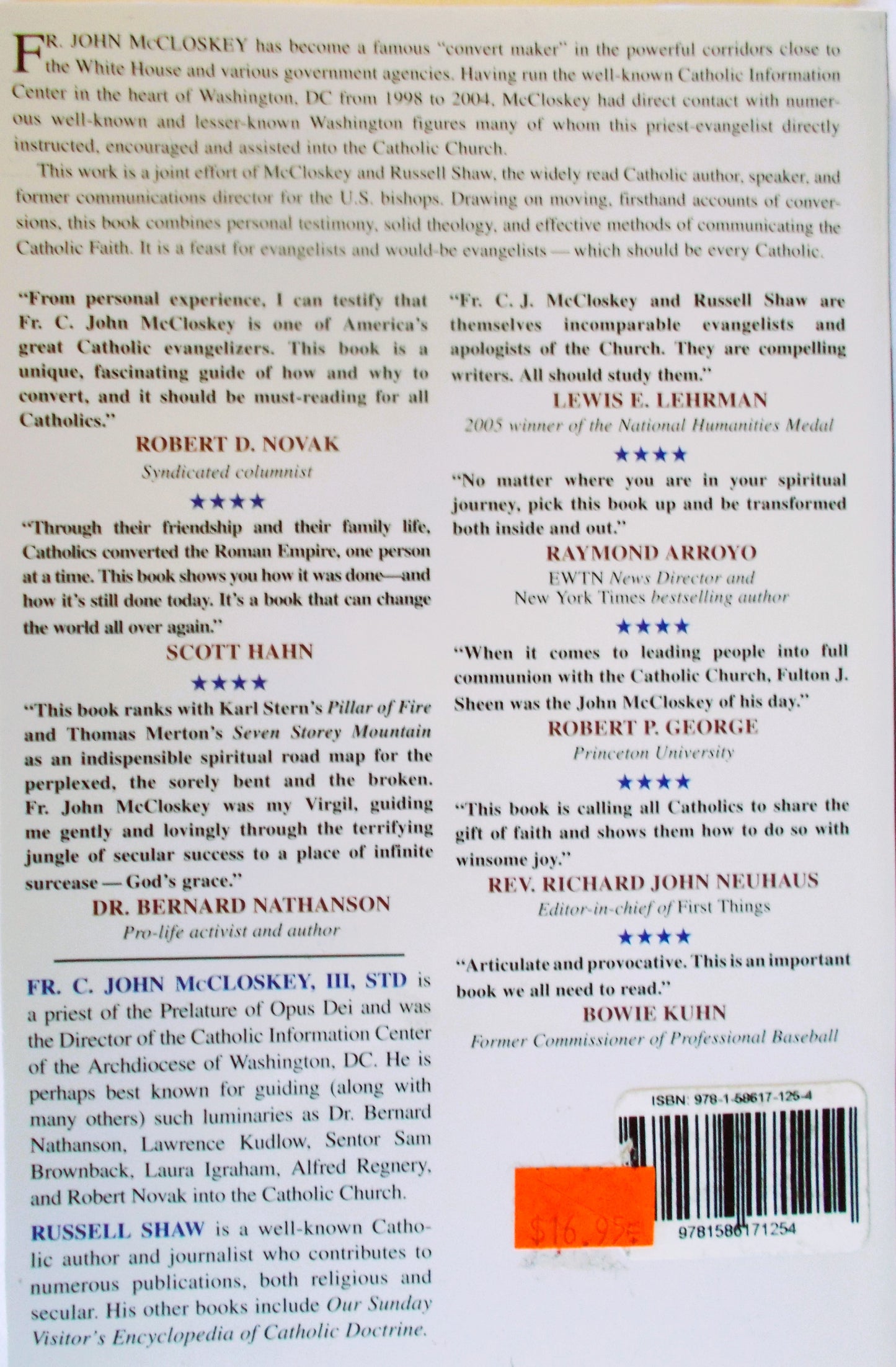 FR. JOHN McCLOSKEY has become a famous "convert maker" in the powerful corridors close to the White House and various government agencies. Having run the well-known Catholic Information Center in the heart of Washington, DC from 1998 to 2004, McCloskey had direct contact with numerous well-known and lesser-known Washington figures many of whom this priest-evangelist directly instructed, encouraged and assisted into the Catholic Church.

This work is a joint effort of McCloskey and Russell Shaw, the widely read Catholic author, speaker, and former communications director for the U.S. bishops. Drawing on moving, firsthand accounts of conversions, this book combines personal testimony, solid theology, and effective methods of communicating the Catholic Faith. It is a feast for evangelists and would-be evangelists — which should be every Catholic.

"From personal experience, I can testify that Fr. C. John McCloskey is one of America's great Catholic evangelizers. This book is a unique, fascinating guide of how and why to convert, and it should be must-reading for all Catholics."
ROBERT D. NOVAK
Syndicated columnist

★★★★

"Through their friendship and their family life, Catholics converted the Roman Empire, one person at a time. This book shows you how it was done—and how it's still done today. It's a book that can change the world all over again."
SCOTT HAHN

★★★★

"This book ranks with Karl Stern's Pillar of Fire and Thomas Merton's Seven Storey Mountain as an indispensible spiritual road map for the perplexed, the sorely bent and the broken. Fr. John McCloskey was my Virgil, guiding me gently and lovingly through the terrifying jungle of secular success to a place of infinite surcease — God's grace."
DR. BERNARD NATHANSON
Pro-life activist and author

FR. C. JOHN McCLOSKEY, III, STD is a priest of the Prelature of Opus Dei and was the Director of the Catholic Information Center of the Archdiocese of Washington, DC. He is perhaps best known for guiding (along with many others) such luminaries as Dr. Bernard Nathanson, Lawrence Kudlow, Sentor Sam Brownback, Laura Igraham, Alfred Regnery, and Robert Novak into the Catholic Church.

RUSSELL SHAW is a well-known Catholic author and journalist who contributes to numerous publications, both religious and secular. His other books include Our Sunday Visitor's Encyclopedia of Catholic Doctrine.

"Fr. C. J. McCloskey and Russell Shaw are themselves incomparable evangelists and apologists of the Church. They are compelling writers. All should study them."
LEWIS E. LEHRMAN
2005 winner of the National Humanities Medal

★★★★

"No matter where you are in your spiritual journey, pick this book up and be transformed both inside and out."
RAYMOND ARROYO
EWTN News Director and New York Times bestselling author

★★★★

"When it comes to leading people into full communion with the Catholic Church, Fulton J. Sheen was the John McCloskey of his day."
ROBERT P. GEORGE
Princeton University

★★★★

"This book is calling all Catholics to share the gift of faith and shows them how to do so with winsome joy."
REV. RICHARD JOHN NEUHAUS
Editor-in-chief of First Things

★★★★

"Articulate and provocative. This is an important book we all need to read."
BOWIE KUHN
Former Commissioner of Professional Baseball

ISBN: 978-1-58617-125-4
$16.95
9781586171254